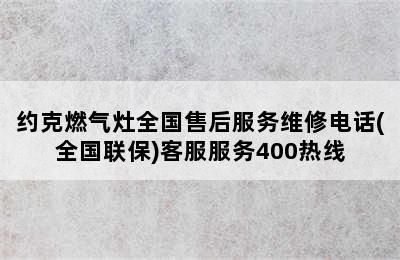 约克燃气灶全国售后服务维修电话(全国联保)客服服务400热线